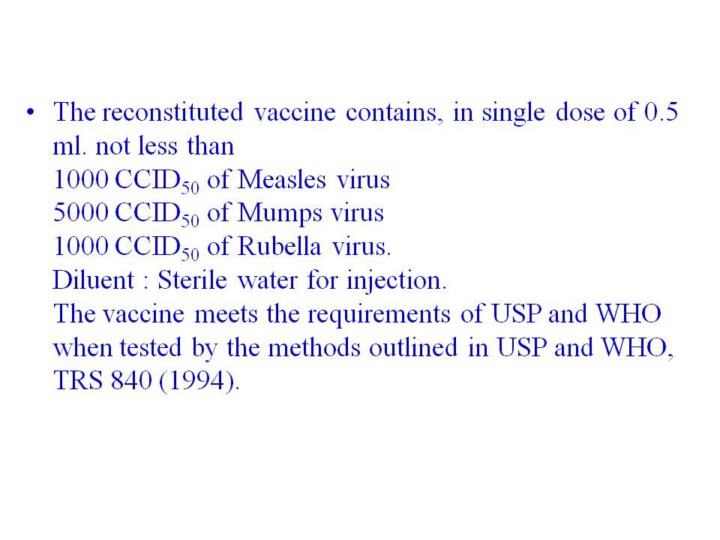 • The reconstituted vaccine contains, in single dose of 0.5 ml. not less than
1000 $CCID_{50}$ of Measles virus
5000 $CCID_{50}$ of Mumps virus
1000 $CCID_{50}$ of Rubella virus.
Diluent : Sterile water for injection.
The vaccine meets the requirements of USP and WHO when tested by the methods outlined in USP and WHO, TRS 840 (1994).